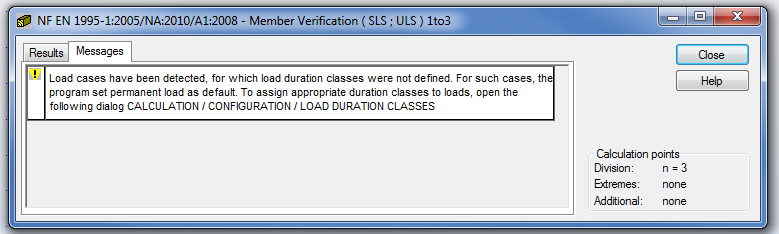 NF EN 1995-1:2005/NA:2010/A1:2008 - Member Verification ( SLS ; ULS ) 1to3

Results
Messages

!

Load cases have been detected, for which load duration classes were not defined. For such cases, the program set permanent load as default. To assign appropriate duration classes to loads, open the following dialog CALCULATION / CONFIGURATION / LOAD DURATION CLASSES

Close
Help

Calculation points
Division: n = 3
Extremes: none
Additional: none